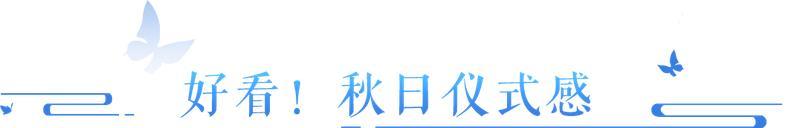 好看！秋日仪式感